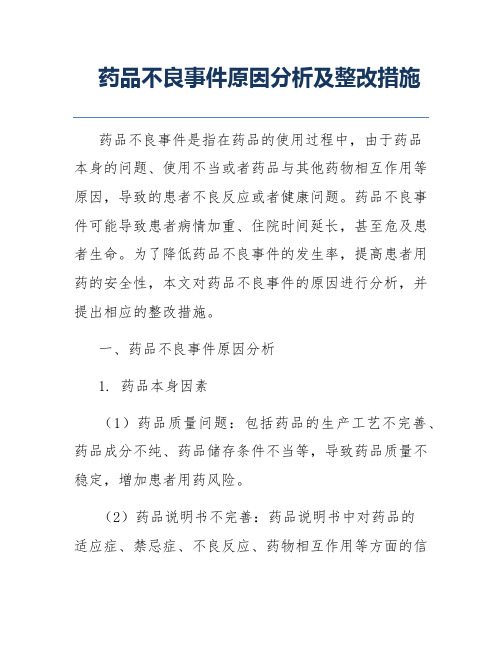 药品不良事件原因分析及整改措施

药品不良事件是指在药品的使用过程中，由于药品本身的问题、使用不当或者药品与其他药物相互作用等原因，导致的患者不良反应或者健康问题。药品不良事件可能导致患者病情加重、住院时间延长，甚至危及患者生命。为了降低药品不良事件的发生率，提高患者用药的安全性，本文对药品不良事件的原因进行分析，并提出相应的整改措施。

一、药品不良事件原因分析

1. 药品本身因素

（1）药品质量问题：包括药品的生产工艺不完善、药品成分不纯、药品储存条件不当等，导致药品质量不稳定，增加患者用药风险。

（2）药品说明书不完善：药品说明书中对药品的适应症、禁忌症、不良反应、药物相互作用等方面的信